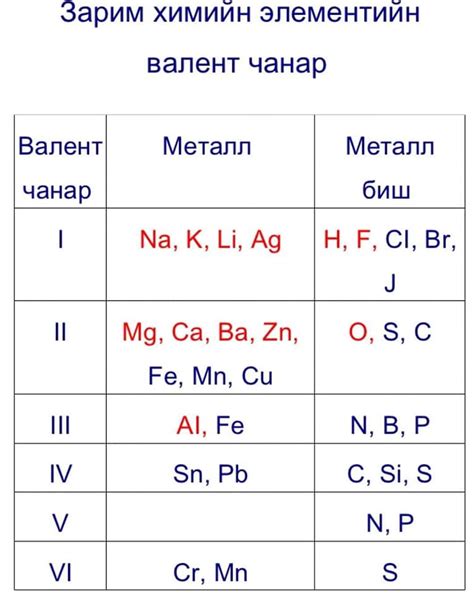 Зарим химийн элементийн валент чанар

| Валент чанар | Металл | Металл биш |
|---|---|---|
| I | Na, K, Li, Ag | H, F, Cl, Br, J |
| II | Mg, Ca, Ba, Zn, Fe, Mn, Cu | O, S, C |
| III | Al, Fe | N, B, P |
| IV | Sn, Pb | C, Si, S |
| V | | N, P |
| VI | Cr, Mn | S |